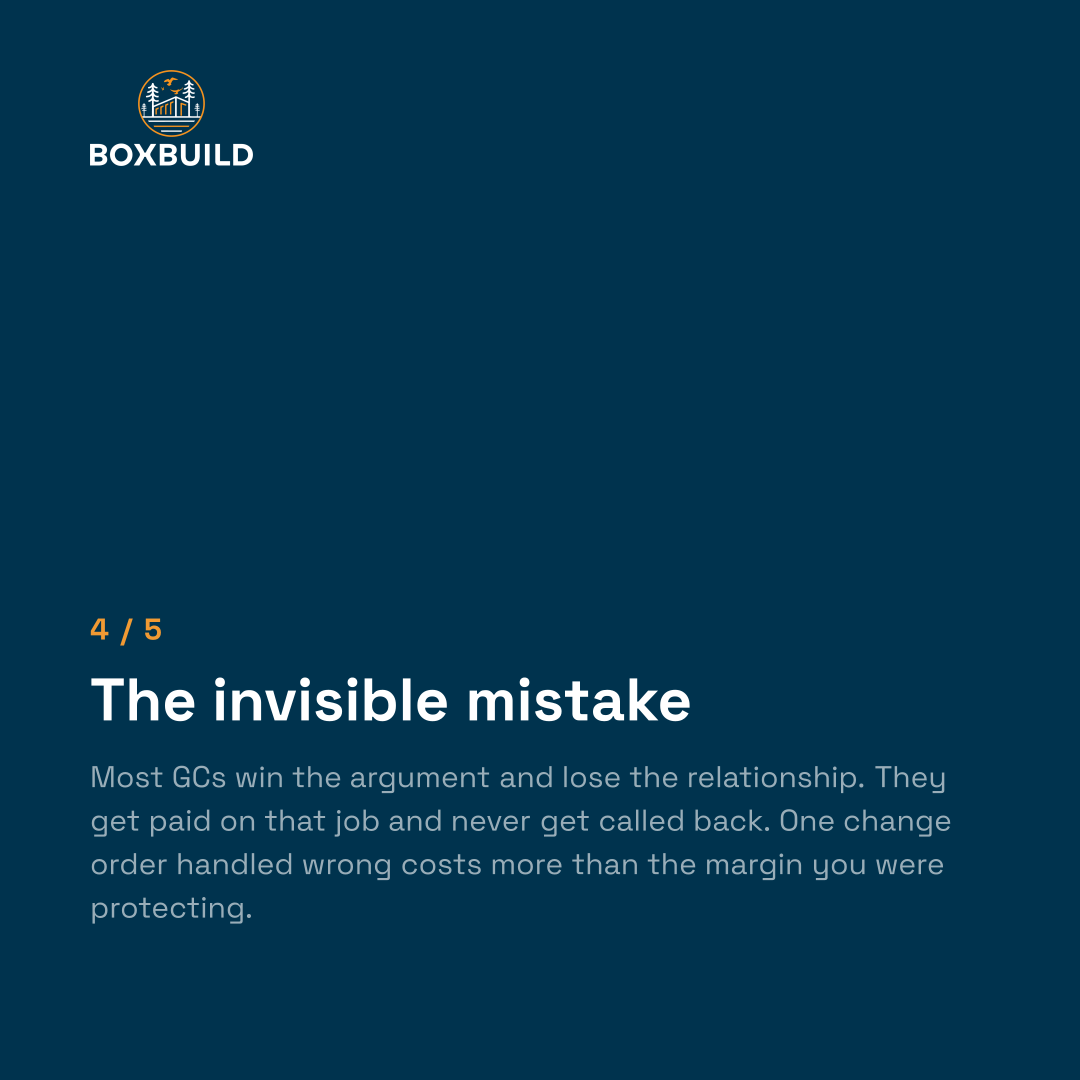 BOXBUILD

4 / 5

The invisible mistake

Most GCs win the argument and lose the relationship. They get paid on that job and never get called back. One change order handled wrong costs more than the margin you were protecting.